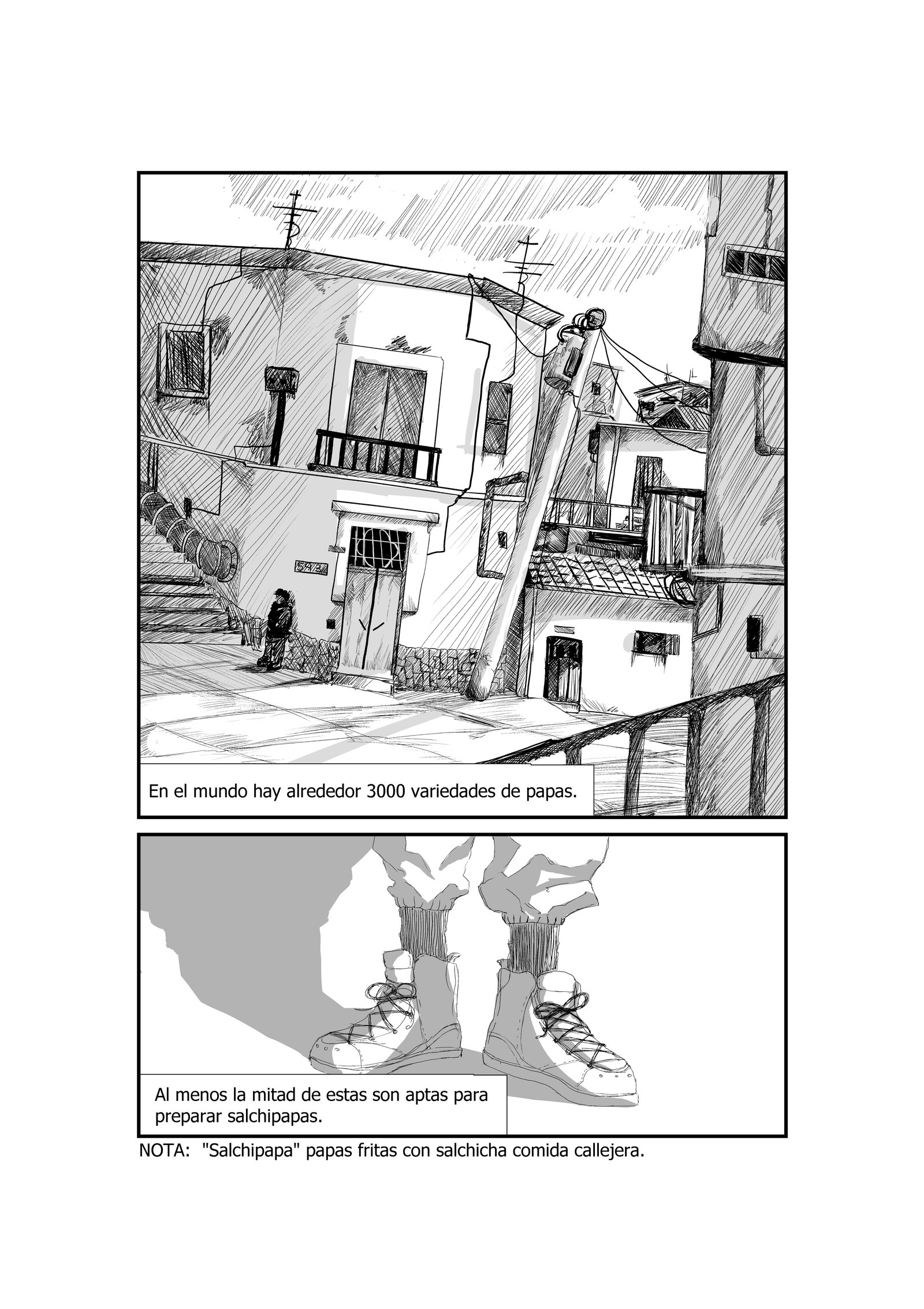 En el mundo hay alrededor 3000 variedades de papas.

Al menos la mitad de estas son aptas para preparar salchipapas.

NOTA: "Salchipapa" papas fritas con salchicha comida callejera.